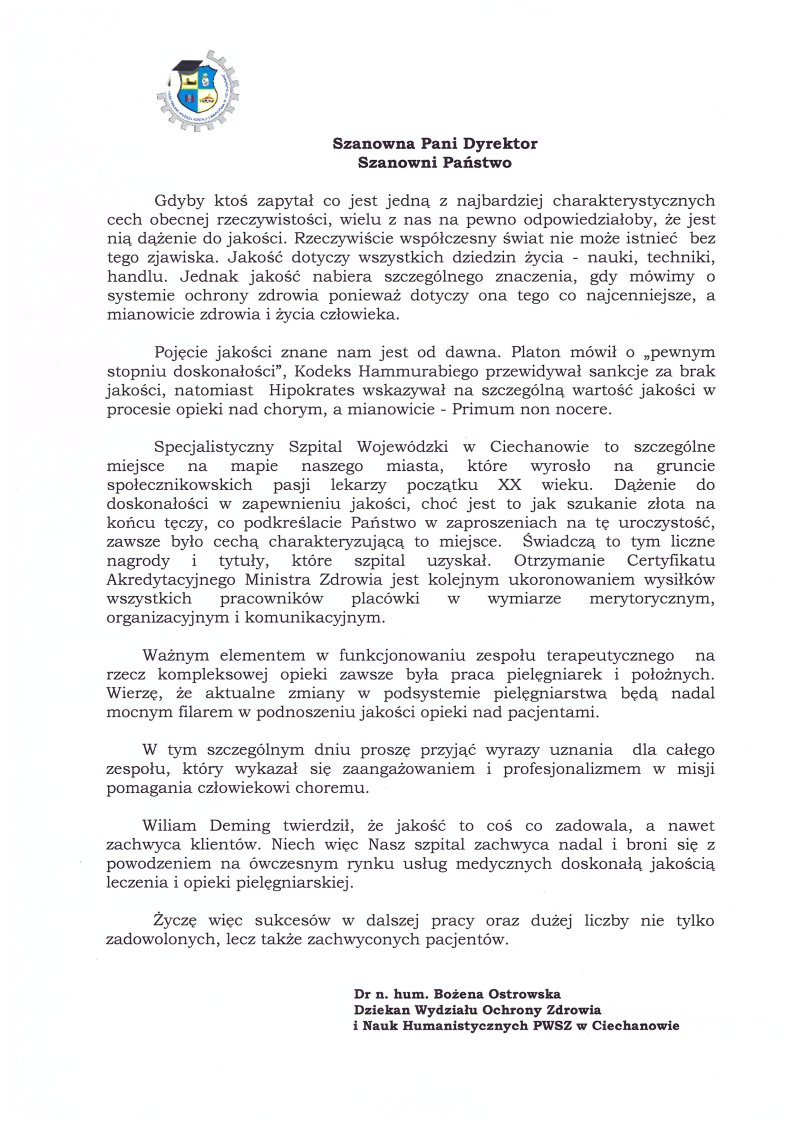 Szanowna Pani Dyrektor
Szanowni Państwo

Gdyby ktoś zapytał co jest jedną z najbardziej charakterystycznych cech obecnej rzeczywistości, wielu z nas na pewno odpowiedziałoby, że jest nią dążenie do jakości. Rzeczywiście współczesny świat nie może istnieć bez tego zjawiska. Jakość dotyczy wszystkich dziedzin życia - nauki, techniki, handlu. Jednak jakość nabiera szczególnego znaczenia, gdy mówimy o systemie ochrony zdrowia ponieważ dotyczy ona tego co najcenniejsze, a mianowicie zdrowia i życia człowieka.

Pojęcie jakości znane nam jest od dawna. Platon mówił o „pewnym stopniu doskonałości", Kodeks Hammurabiego przewidywał sankcje za brak jakości, natomiast Hipokrates wskazywał na szczególną wartość jakości w procesie opieki nad chorym, a mianowicie - Primum non nocere.

Specjalistyczny Szpital Wojewódzki w Ciechanowie to szczególne miejsce na mapie naszego miasta, które wyrosło na gruncie społecznikowskich pasji lekarzy początku XX wieku. Dążenie do doskonałości w zapewnieniu jakości, choć jest to jak szukanie złota na końcu tęczy, co podkreślacie Państwo w zaproszeniach na tę uroczystość, zawsze było cechą charakteryzującą to miejsce. Świadczą to tym liczne nagrody i tytuły, które szpital uzyskał. Otrzymanie Certyfikatu Akredytacyjnego Ministra Zdrowia jest kolejnym ukoronowaniem wysiłków wszystkich pracowników placówki w wymiarze merytorycznym, organizacyjnym i komunikacyjnym.

Ważnym elementem w funkcjonowaniu zespołu terapeutycznego na rzecz kompleksowej opieki zawsze była praca pielęgniarek i położnych. Wierzę, że aktualne zmiany w podsystemie pielęgniarstwa będą nadal mocnym filarem w podnoszeniu jakości opieki nad pacjentami.

W tym szczególnym dniu proszę przyjąć wyrazy uznania dla całego zespołu, który wykazał się zaangażowaniem i profesjonalizmem w misji pomagania człowiekowi choremu.

Wiliam Deming twierdził, że jakość to coś co zadowala, a nawet zachwyca klientów. Niech więc Nasz szpital zachwyca nadal i broni się z powodzeniem na ówczesnym rynku usług medycznych doskonałą jakością leczenia i opieki pielęgniarskiej.

Życzę więc sukcesów w dalszej pracy oraz dużej liczby nie tylko zadowolonych, lecz także zachwyconych pacjentów.

Dr n. hum. Bożena Ostrowska
Dziekan Wydziału Ochrony Zdrowia
i Nauk Humanistycznych PWSZ w Ciechanowie